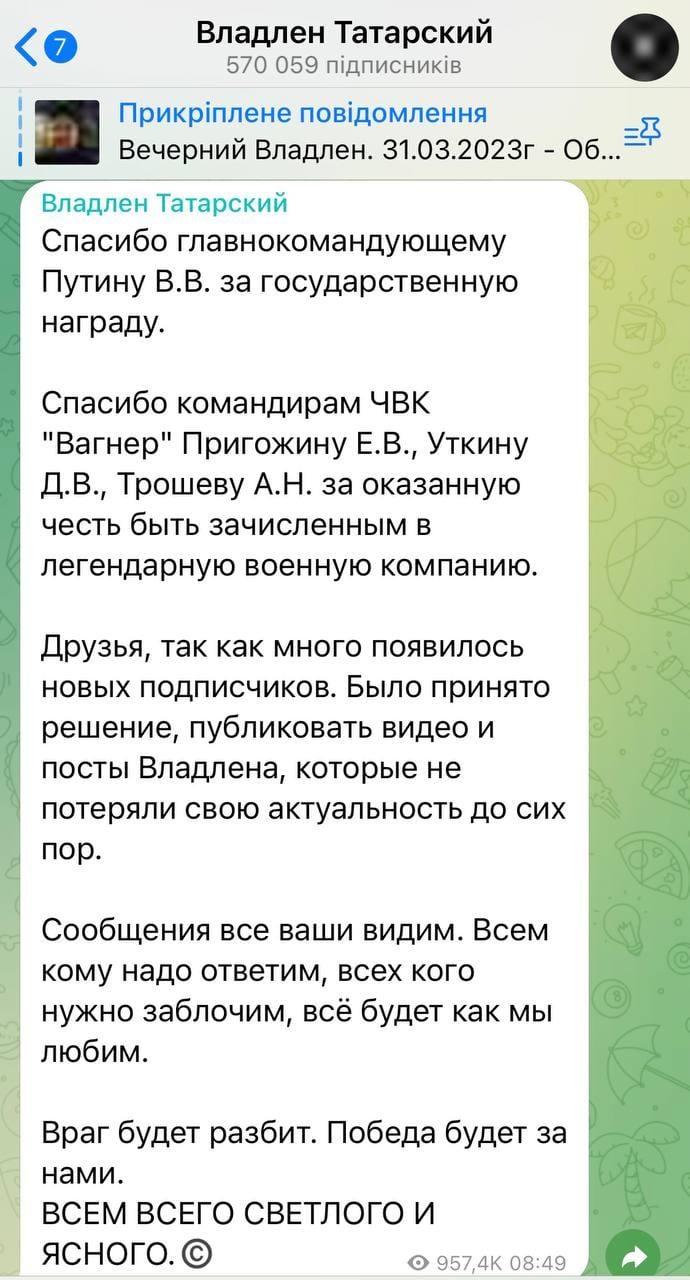 7

Владлен Татарский
570 059 підписників

Прикріплене повідомлення
Вечерний Владлен. 31.03.2023г - Об...

Владлен Татарский
Спасибо главнокомандующему Путину В.В. за государственную награду.

Спасибо командирам ЧВК "Вагнер" Пригожину Е.В., Уткину Д.В., Трошеву А.Н. за оказанную честь быть зачисленным в легендарную военную компанию.

Друзья, так как много появилось новых подписчиков. Было принято решение, публиковать видео и посты Владлена, которые не потеряли свою актуальность до сих пор.

Сообщения все ваши видим. Всем кому надо ответим, всех кого нужно заблочим, всё будет как мы любим.

Враг будет разбит. Победа будет за нами.
ВСЕМ ВСЕГО СВЕТЛОГО И ЯСНОГО. ©

957,4K 08:49